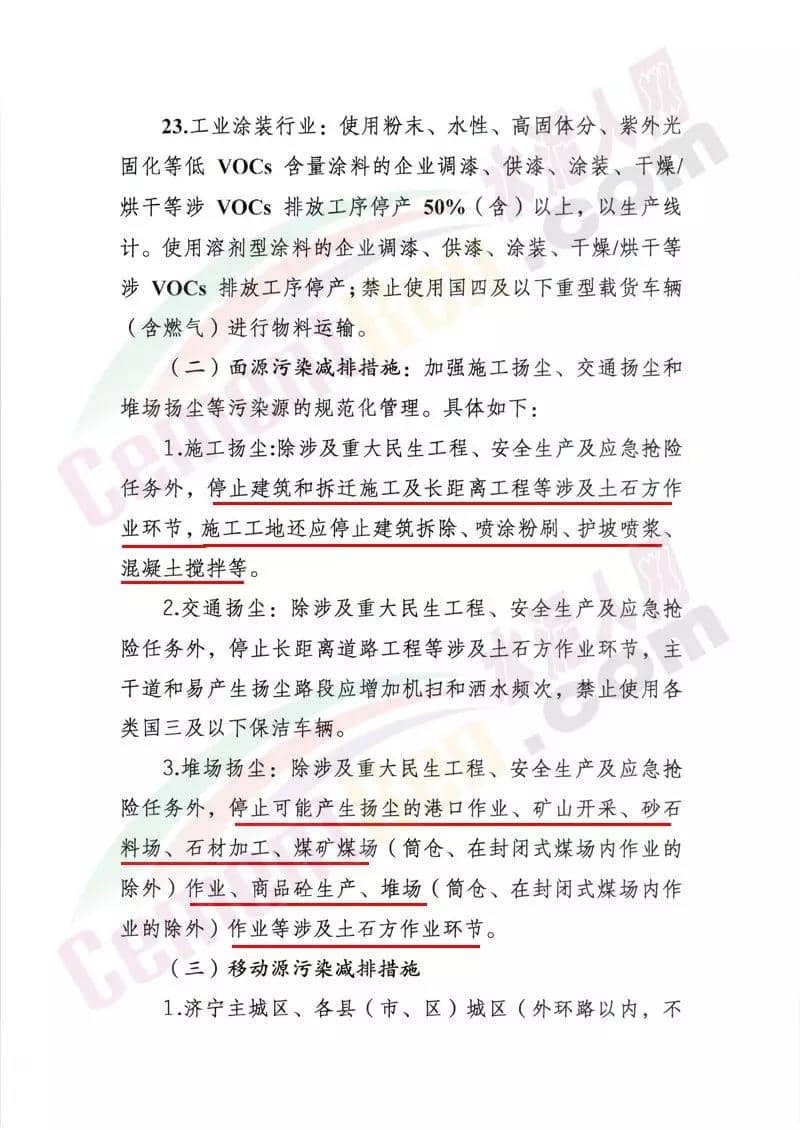 23.工业涂装行业：使用粉末、水性、高固体分、紫外光固化等低 VOCs 含量涂料的企业调漆、供漆、涂装、干燥/烘干等涉 VOCs 排放工序停产 50%（含）以上，以生产线计。使用溶剂型涂料的企业调漆、供漆、涂装、干燥/烘干等涉 VOCs 排放工序停产；禁止使用国四及以下重型载货车辆（含燃气）进行物料运输。

（二）面源污染减排措施：加强施工扬尘、交通扬尘和堆场扬尘等污染源的规范化管理。具体如下：

1.施工扬尘：除涉及重大民生工程、安全生产及应急抢险任务外，停止建筑和拆迁施工及长距离工程等涉及土石方作业环节，施工工地还应停止建筑拆除、喷涂粉刷、护坡喷浆、混凝土搅拌等。

2.交通扬尘：除涉及重大民生工程、安全生产及应急抢险任务外，停止长距离道路工程等涉及土石方作业环节，主干道和易产生扬尘路段应增加机扫和洒水频次，禁止使用各类国三及以下保洁车辆。

3.堆场扬尘：除涉及重大民生工程、安全生产及应急抢险任务外，停止可能产生扬尘的港口作业、矿山开采、砂石料场、石材加工、煤矿煤场（筒仓、在封闭式煤场内作业的除外）作业、商品砼生产、堆场（筒仓、在封闭式煤场内作业的除外）作业等涉及土石方作业环节。

（三）移动源污染减排措施

1.济宁主城区、各县（市、区）城区（外环路以内，不